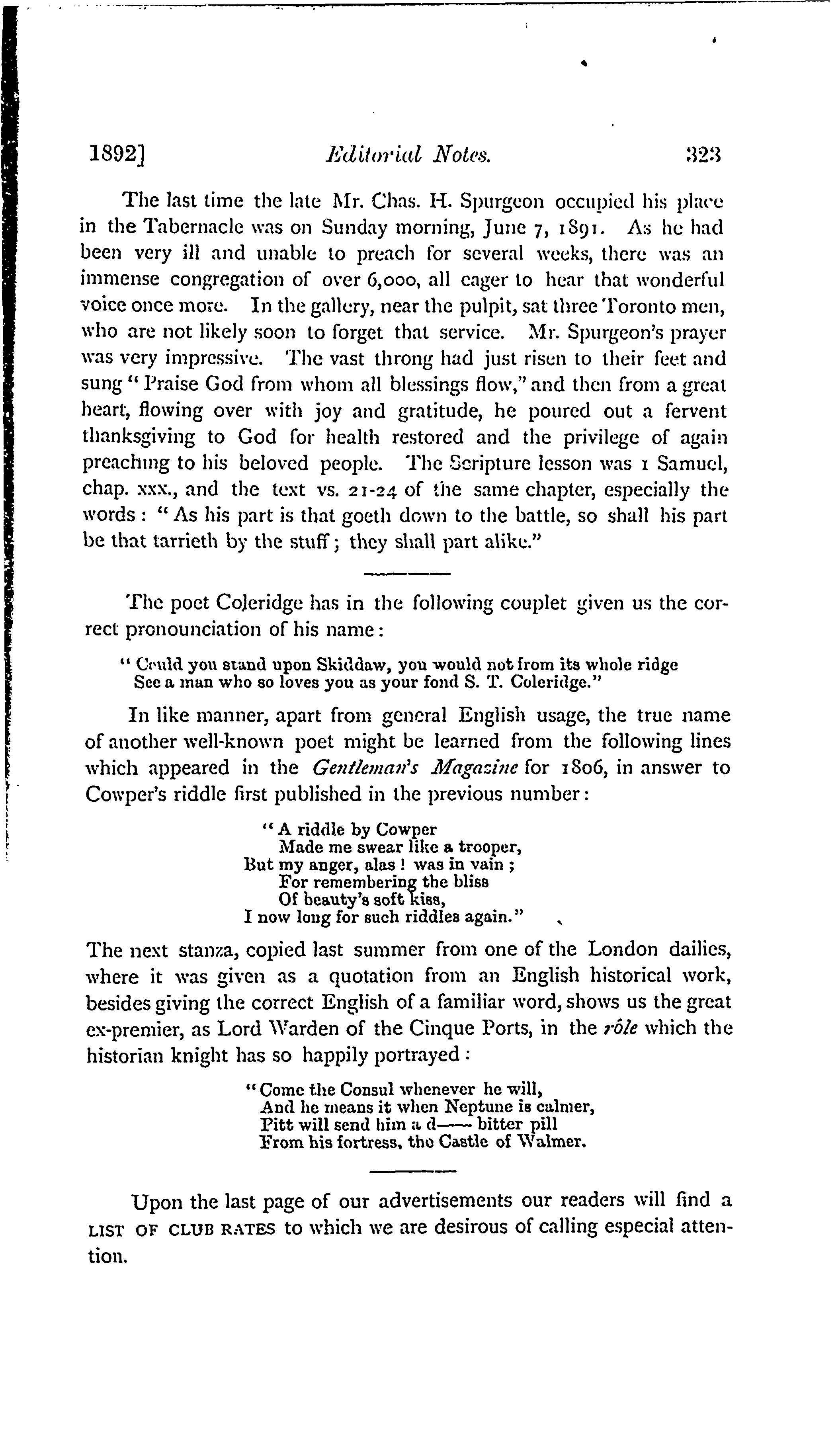 1892] Editorial Notes. 323

The last time the late Mr. Chas. H. Spurgeon occupied his place in the Tabernacle was on Sunday morning, June 7, 1891. As he had been very ill and unable to preach for several weeks, there was an immense congregation of over 6,000, all eager to hear that wonderful voice once more. In the gallery, near the pulpit, sat three Toronto men, who are not likely soon to forget that service. Mr. Spurgeon's prayer was very impressive. The vast throng had just risen to their feet and sung "Praise God from whom all blessings flow," and then from a great heart, flowing over with joy and gratitude, he poured out a fervent thanksgiving to God for health restored and the privilege of again preaching to his beloved people. The Scripture lesson was 1 Samuel, chap. xxx., and the text vs. 21-24 of the same chapter, especially the words: "As his part is that goeth down to the battle, so shall his part be that tarrieth by the stuff; they shall part alike."

The poet Coleridge has in the following couplet given us the correct pronounciation of his name:

"Could you stand upon Skiddaw, you would not from its whole ridge
See a man who so loves you as your fond S. T. Coleridge."

In like manner, apart from general English usage, the true name of another well-known poet might be learned from the following lines which appeared in the Gentleman's Magazine for 1806, in answer to Cowper's riddle first published in the previous number:

"A riddle by Cowper
Made me swear like a trooper,
But my anger, alas! was in vain;
For remembering the bliss
Of beauty's soft kiss,
I now long for such riddles again."

The next stanza, copied last summer from one of the London dailies, where it was given as a quotation from an English historical work, besides giving the correct English of a familiar word, shows us the great ex-premier, as Lord Warden of the Cinque Ports, in the rôle which the historian knight has so happily portrayed:

"Come the Consul whenever he will,
And he means it when Neptune is calmer,
Pitt will send him a d—— bitter pill
From his fortress, the Castle of Walmer.

Upon the last page of our advertisements our readers will find a LIST OF CLUB RATES to which we are desirous of calling especial attention.